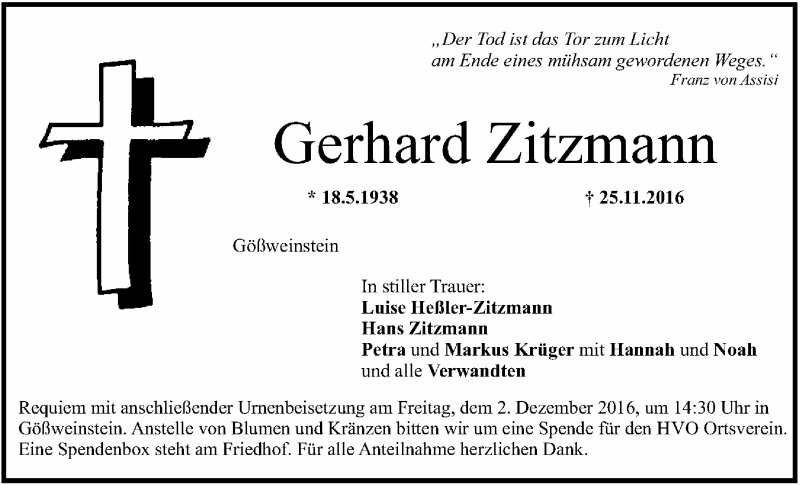 „Der Tod ist das Tor zum Licht
am Ende eines mühsam gewordenen Weges.“
Franz von Assisi

Gerhard Zitzmann

* 18.5.1938 † 25.11.2016

Gößweinstein

In stiller Trauer:
Luise Heßler-Zitzmann
Hans Zitzmann
Petra und Markus Krüger mit Hannah und Noah
und alle Verwandten

Requiem mit anschließender Urnenbeisetzung am Freitag, dem 2. Dezember 2016, um 14:30 Uhr in Gößweinstein. Anstelle von Blumen und Kränzen bitten wir um eine Spende für den HVO Ortsverein. Eine Spendenbox steht am Friedhof. Für alle Anteilnahme herzlichen Dank.